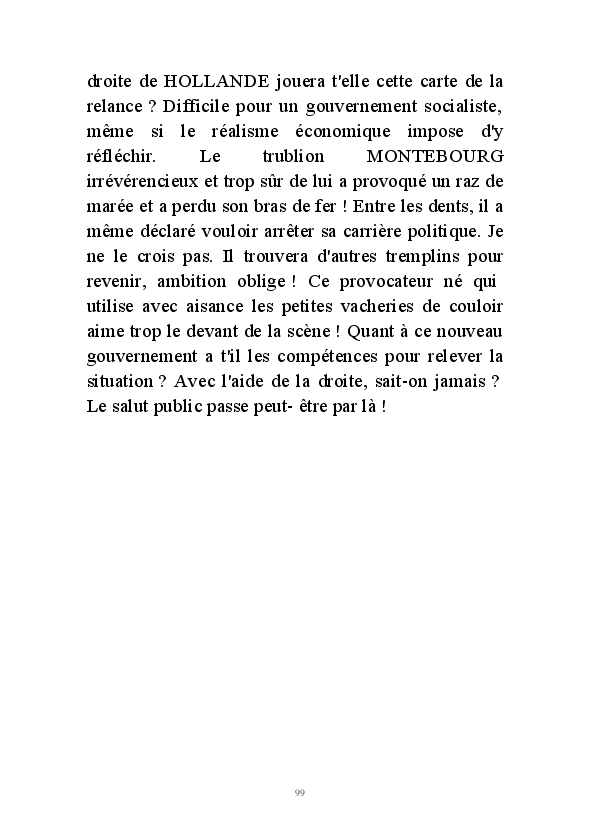 droite de HOLLANDE jouera t'elle cette carte de la relance ? Difficile pour un gouvernement socialiste, même si le réalisme économique impose d'y réfléchir. Le trublion MONTEBOURG irrévérencieux et trop sûr de lui a provoqué un raz de marée et a perdu son bras de fer ! Entre les dents, il a même déclaré vouloir arrêter sa carrière politique. Je ne le crois pas. Il trouvera d'autres tremplins pour revenir, ambition oblige ! Ce provocateur né qui utilise avec aisance les petites vacheries de couloir aime trop le devant de la scène ! Quant à ce nouveau gouvernement a t'il les compétences pour relever la situation ? Avec l'aide de la droite, sait-on jamais ? Le salut public passe peut- être par là !

99